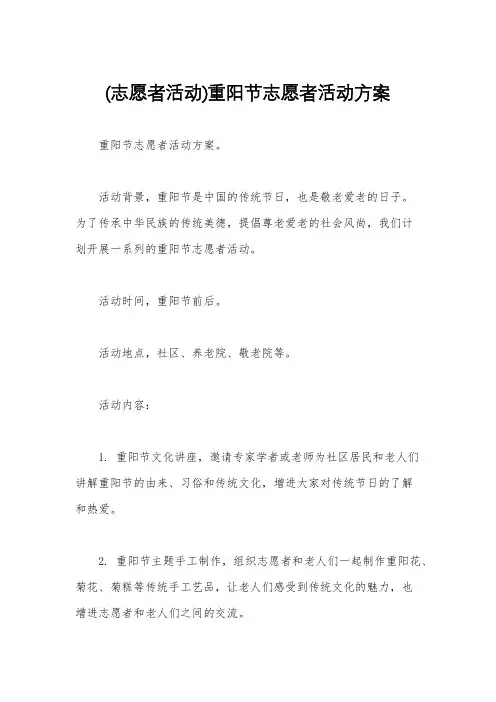 (志愿者活动)重阳节志愿者活动方案

重阳节志愿者活动方案。

活动背景，重阳节是中国的传统节日，也是敬老爱老的日子。为了传承中华民族的传统美德，提倡尊老爱老的社会风尚，我们计划开展一系列的重阳节志愿者活动。

活动时间，重阳节前后。

活动地点，社区、养老院、敬老院等。

活动内容：

1. 重阳节文化讲座，邀请专家学者或老师为社区居民和老人们讲解重阳节的由来、习俗和传统文化，增进大家对传统节日的了解和热爱。

2. 重阳节主题手工制作，组织志愿者和老人们一起制作重阳花、菊花、菊糕等传统手工艺品，让老人们感受到传统文化的魅力，也增进志愿者和老人们之间的交流。